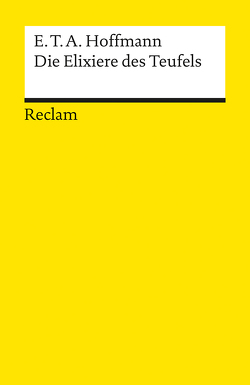 E. T. A. Hoffmann
Die Elixiere des Teufels

Reclam